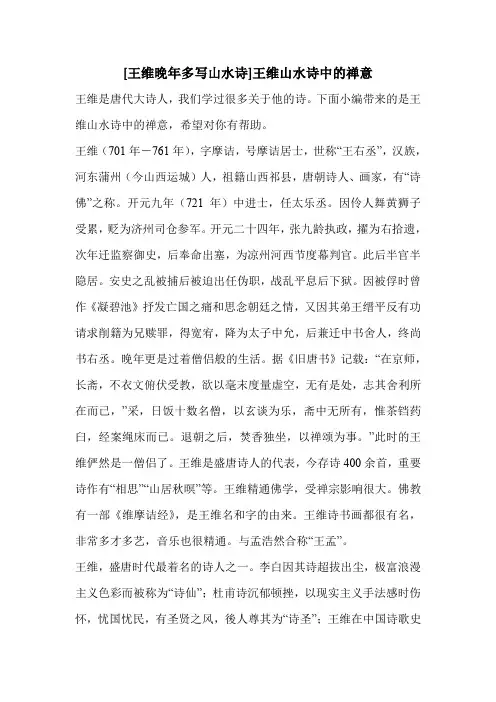 [王维晚年多写山水诗]王维山水诗中的禅意

王维是唐代大诗人，我们学过很多关于他的诗。下面小编带来的是王维山水诗中的禅意，希望对你有帮助。

王维（701 年－761 年），字摩诘，号摩诘居士，世称“王右丞”，汉族，河东蒲州（今山西运城）人，祖籍山西祁县，唐朝诗人、画家，有“诗佛”之称。开元九年（721 年）中进士，任太乐丞。因伶人舞黄狮子受累，贬为济州司仓参军。开元二十四年，张九龄执政，擢为右拾遗，次年迁监察御史，后奉命出塞，为凉州河西节度幕判官。此后半官半隐居。安史之乱被捕后被迫出任伪职，战乱平息后下狱。因被俘时曾作《凝碧池》抒发亡国之痛和思念朝廷之情，又因其弟王缙平反有功请求削籍为兄赎罪，得宽宥，降为太子中允，后兼迁中书舍人，终尚书右丞。晚年更是过着僧侣般的生活。据《旧唐书》记载：“在京师，长斋，不衣文俯伏受教，欲以毫末度量虚空，无有是处，志其舍利所在而已，”采，日饭十数名僧，以玄谈为乐，斋中无所有，惟茶铛药臼，经案绳床而已。退朝之后，焚香独坐，以禅颂为事。”此时的王维俨然是一僧侣了。王维是盛唐诗人的代表，今存诗 400 余首，重要诗作有“相思”“山居秋暝”等。王维精通佛学，受禅宗影响很大。佛教有一部《维摩诘经》，是王维名和字的由来。王维诗书画都很有名，非常多才多艺，音乐也很精通。与孟浩然合称“王孟”。

王维，盛唐时代最着名的诗人之一。李白因其诗超拔出尘，极富浪漫主义色彩而被称为“诗仙”；杜甫诗沉郁顿挫，以现实主义手法感时伤怀，忧国忧民，有圣贤之风，後人尊其为“诗圣”；王维在中国诗歌史